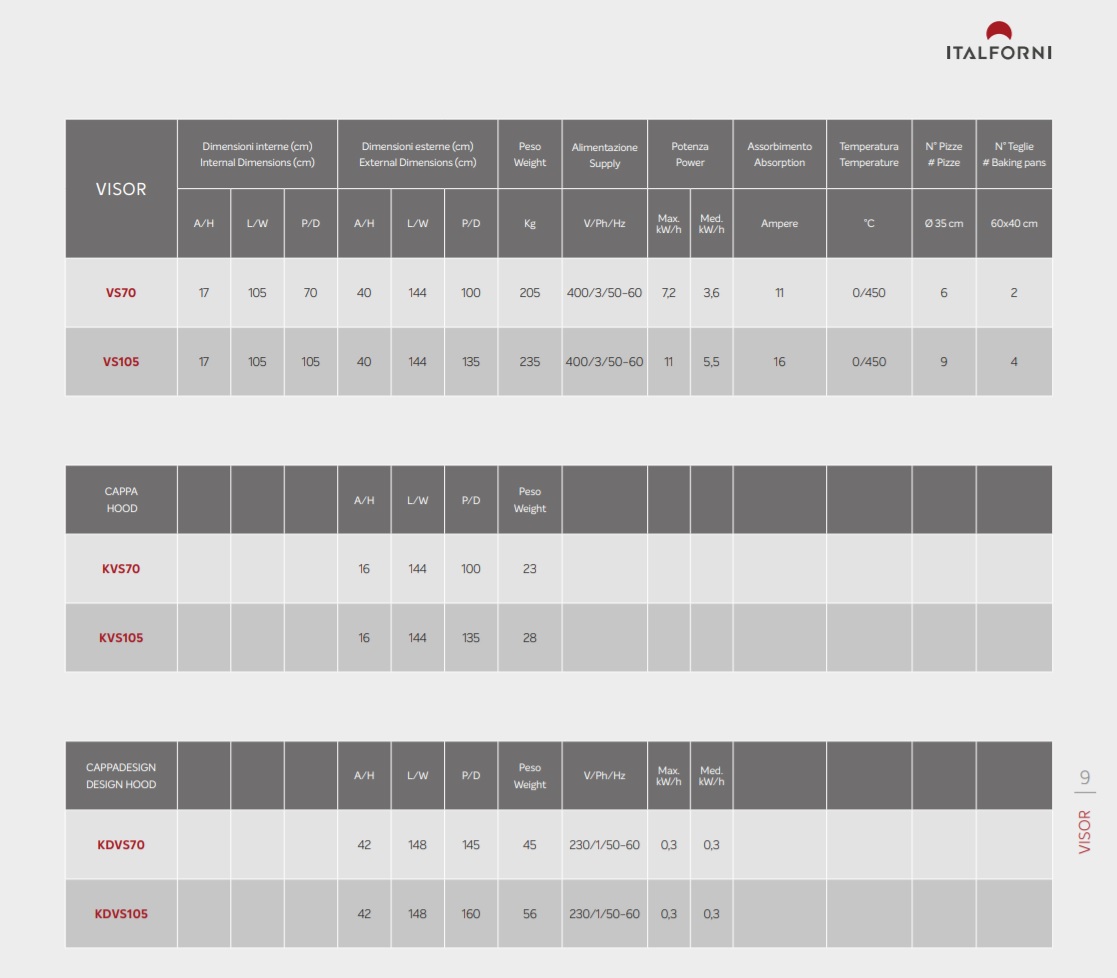 ITALFORNI

| VISOR | Dimensioni interne (cm) Internal Dimensions (cm) | | | Dimensioni esterne (cm) External Dimensions (cm) | | | Peso Weight | Alimentazione Supply | Potenza Power | | Assorbimento Absorption | Temperatura Temperature | N° Pizze # Pizze | N° Teglie # Baking pans |
|---|---|---|---|---|---|---|---|---|---|---|---|---|---|---|
| | A/H | L/W | P/D | A/H | L/W | P/D | Kg | V/Ph/Hz | Max. kW/h | Med. kW/h | Ampere | °C | Ø 35 cm | 60x40 cm |
| VS70 | 17 | 105 | 70 | 40 | 144 | 100 | 205 | 400/3/50-60 | 7,2 | 3,6 | 11 | 0/450 | 6 | 2 |
| VS105 | 17 | 105 | 105 | 40 | 144 | 135 | 235 | 400/3/50-60 | 11 | 5,5 | 16 | 0/450 | 9 | 4 |

| CAPPA HOOD | | | | A/H | L/W | P/D | Peso Weight | | | | | | | |
|---|---|---|---|---|---|---|---|---|---|---|---|---|---|---|
| KVS70 | | | | 16 | 144 | 100 | 23 | | | | | | | |
| KVS105 | | | | 16 | 144 | 135 | 28 | | | | | | | |

| CAPPADESIGN DESIGN HOOD | | | | A/H | L/W | P/D | Peso Weight | V/Ph/Hz | Max. kW/h | Med. kW/h | | | | |
|---|---|---|---|---|---|---|---|---|---|---|---|---|---|---|
| KDVS70 | | | | 42 | 148 | 145 | 45 | 230/1/50-60 | 0,3 | 0,3 | | | | |
| KDVS105 | | | | 42 | 148 | 160 | 56 | 230/1/50-60 | 0,3 | 0,3 | | | | |

9
VISOR